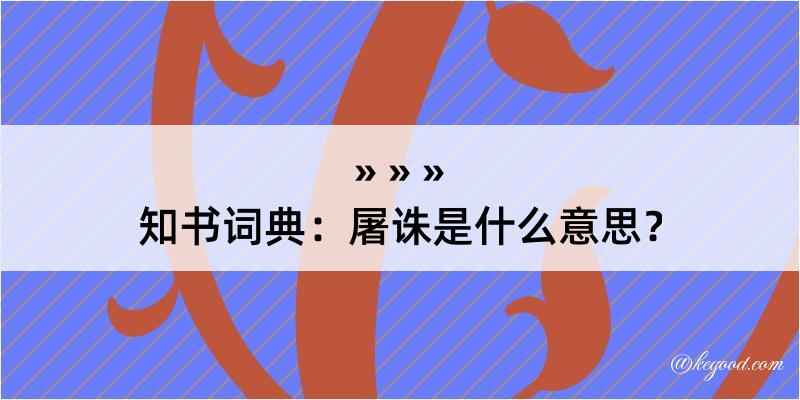 » » »
知书词典：屠诛是什么意思？

@kegood.com